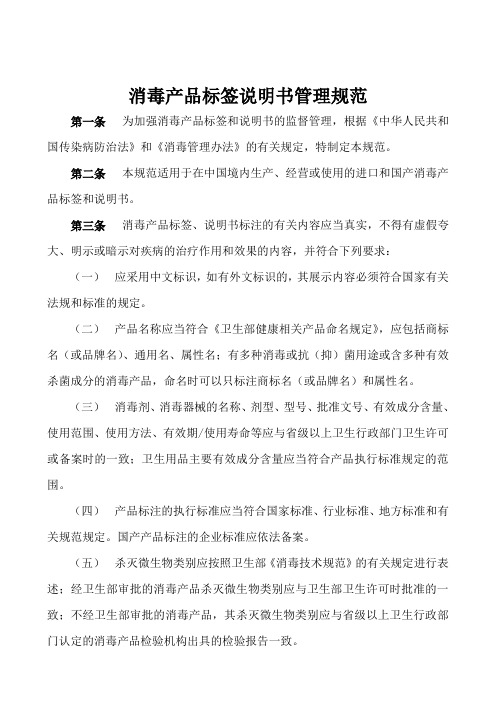 消毒产品标签说明书管理规范

第一条　为加强消毒产品标签和说明书的监督管理，根据《中华人民共和国传染病防治法》和《消毒管理办法》的有关规定，特制定本规范。

第二条　本规范适用于在中国境内生产、经营或使用的进口和国产消毒产品标签和说明书。

第三条　消毒产品标签、说明书标注的有关内容应当真实，不得有虚假夸大、明示或暗示对疾病的治疗作用和效果的内容，并符合下列要求：

（一）　应采用中文标识，如有外文标识的，其展示内容必须符合国家有关法规和标准的规定。

（二）　产品名称应当符合《卫生部健康相关产品命名规定》，应包括商标名（或品牌名）、通用名、属性名；有多种消毒或抗（抑）菌用途或含多种有效杀菌成分的消毒产品，命名时可以只标注商标名（或品牌名）和属性名。

（三）　消毒剂、消毒器械的名称、剂型、型号、批准文号、有效成分含量、使用范围、使用方法、有效期/使用寿命等应与省级以上卫生行政部门卫生许可或备案时的一致；卫生用品主要有效成分含量应当符合产品执行标准规定的范围。

（四）　产品标注的执行标准应当符合国家标准、行业标准、地方标准和有关规范规定。国产产品标注的企业标准应依法备案。

（五）　杀灭微生物类别应按照卫生部《消毒技术规范》的有关规定进行表述；经卫生部审批的消毒产品杀灭微生物类别应与卫生部卫生许可时批准的一致；不经卫生部审批的消毒产品，其杀灭微生物类别应与省级以上卫生行政部门认定的消毒产品检验机构出具的检验报告一致。